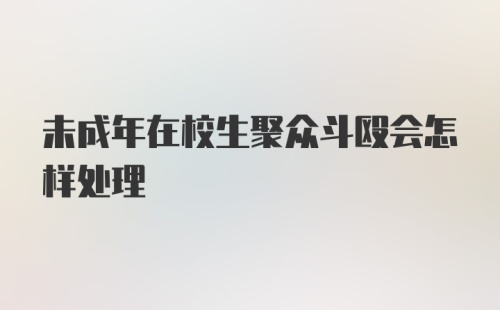 未成年在校生聚众斗殴会怎样处理